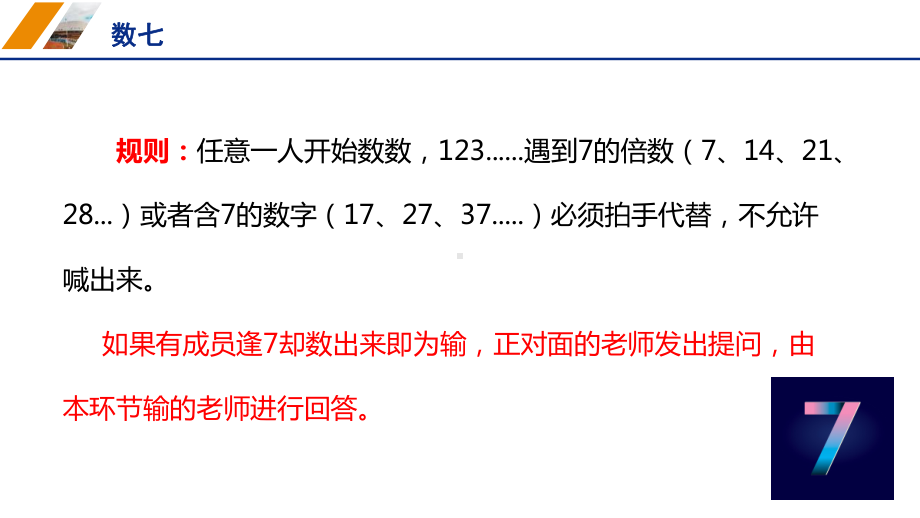 数七

规则：任意一人开始数数，123......遇到7的倍数（7、14、21、28...）或者含7的数字（17、27、37.....）必须拍手代替，不允许喊出来。

如果有成员逢7却数出来即为输，正对面的老师发出提问，由本环节输的老师进行回答。

7